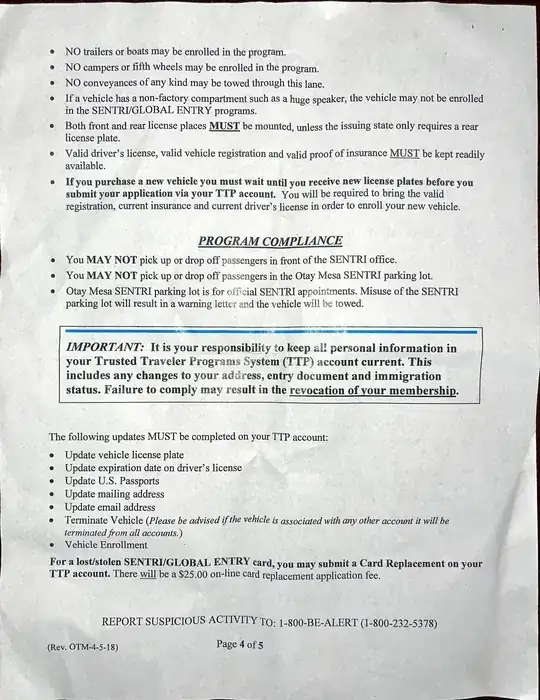 • NO trailers or boats may be enrolled in the program.
• NO campers or fifth wheels may be enrolled in the program.
• NO conveyances of any kind may be towed through this lane.
• If a vehicle has a non-factory compartment such as a huge speaker, the vehicle may not be enrolled in the SENTRI/GLOBAL ENTRY programs.
• Both front and rear license places MUST be mounted, unless the issuing state only requires a rear license plate.
• Valid driver's license, valid vehicle registration and valid proof of insurance MUST be kept readily available.
• If you purchase a new vehicle you must wait until you receive new license plates before you submit your application via your TTP account. You will be required to bring the valid registration, current insurance and current driver's license in order to enroll your new vehicle.

PROGRAM COMPLIANCE

• You MAY NOT pick up or drop off passengers in front of the SENTRI office.
• You MAY NOT pick up or drop off passengers in the Otay Mesa SENTRI parking lot.
• Otay Mesa SENTRI parking lot is for official SENTRI appointments. Misuse of the SENTRI parking lot will result in a warning letter and the vehicle will be towed.

IMPORTANT: It is your responsibility to keep all personal information in your Trusted Traveler Programs System (TTP) account current. This includes any changes to your address, entry document and immigration status. Failure to comply may result in the revocation of your membership.

The following updates MUST be completed on your TTP account:
• Update vehicle license plate
• Update expiration date on driver's license
• Update U.S. Passports
• Update mailing address
• Update email address
• Terminate Vehicle (Please be advised if the vehicle is associated with any other account it will be terminated from all accounts.)
• Vehicle Enrollment

For a lost/stolen SENTRI/GLOBAL ENTRY card, you may submit a Card Replacement on your TTP account. There will be a $25.00 on-line card replacement application fee.

REPORT SUSPICIOUS ACTIVITY TO: 1-800-BE-ALERT (1-800-232-5378)

(Rev. OTM-4-5-18)

Page 4 of 5